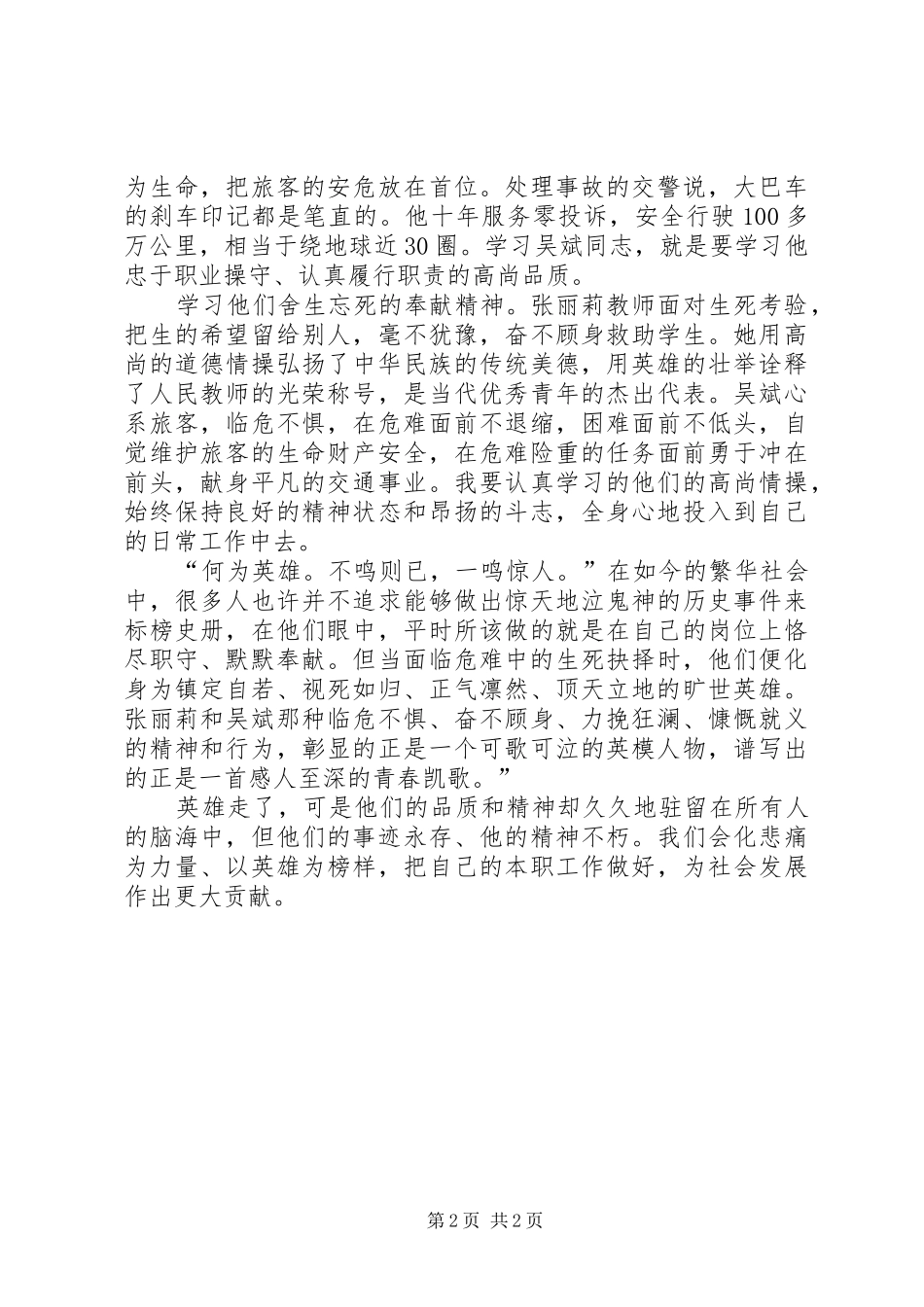 为生命，把旅客的安危放在首位。处理事故的交警说，大巴车的刹车印记都是笔直的。他十年服务零投诉，安全行驶100多万公里，相当于绕地球近30圈。学习吴斌同志，就是要学习他忠于职业操守、认真履行职责的高尚品质。

学习他们舍生忘死的奉献精神。张丽莉教师面对生死考验，把生的希望留给别人，毫不犹豫，奋不顾身救助学生。她用高尚的道德情操弘扬了中华民族的传统美德，用英雄的壮举诠释了人民教师的光荣称号，是当代优秀青年的杰出代表。吴斌心系旅客，临危不惧，在危难面前不退缩，困难面前不低头，自觉维护旅客的生命财产安全，在危难险重的任务面前勇于冲在前头，献身平凡的交通事业。我要认真学习的他们的高尚情操，始终保持良好的精神状态和昂扬的斗志，全身心地投入到自己的日常工作中去。

“何为英雄。不鸣则已，一鸣惊人。”在如今的繁华社会中，很多人也许并不追求能够做出惊天地泣鬼神的历史事件来标榜史册，在他们眼中，平时所该做的就是在自己的岗位上恪尽职守、默默奉献。但当面临危难中的生死抉择时，他们便化身为镇定自若、视死如归、正气凛然、顶天立地的旷世英雄。张丽莉和吴斌那种临危不惧、奋不顾身、力挽狂澜、慷慨就义的精神和行为，彰显的正是一个可歌可泣的英模人物，谱写出的正是一首感人至深的青春凯歌。”

英雄走了，可是他们的品质和精神却久久地驻留在所有人的脑海中，但他们的事迹永存、他的精神不朽。我们会化悲痛为力量、以英雄为榜样，把自己的本职工作做好，为社会发展作出更大贡献。

第2页 共2页